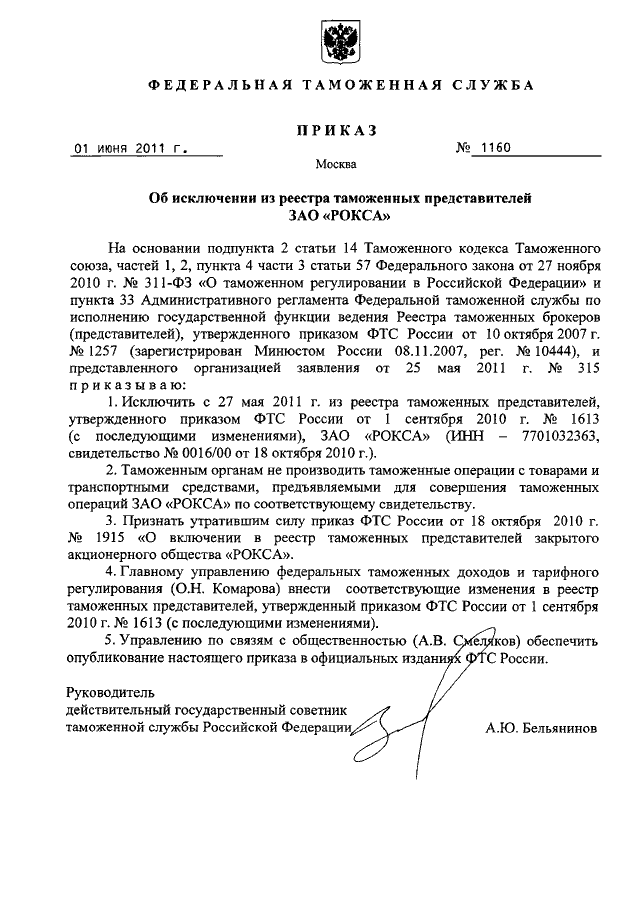 ФЕДЕРАЛЬНАЯ ТАМОЖЕННАЯ СЛУЖБА

ПРИКАЗ

01 июня 2011 г.

№ 1160

Москва

Об исключении из реестра таможенных представителей ЗАО «РОКСА»

На основании подпункта 2 статьи 14 Таможенного кодекса Таможенного союза, частей 1, 2, пункта 4 части 3 статьи 57 Федерального закона от 27 ноября 2010 г. № 311-ФЗ «О таможенном регулировании в Российской Федерации» и пункта 33 Административного регламента Федеральной таможенной службы по исполнению государственной функции ведения Реестра таможенных брокеров (представителей), утвержденного приказом ФТС России от 10 октября 2007 г. № 1257 (зарегистрирован Минюстом России 08.11.2007, рег. № 10444), и представленного организацией заявления от 25 мая 2011 г. № 315 приказываю:

1. Исключить с 27 мая 2011 г. из реестра таможенных представителей, утвержденного приказом ФТС России от 1 сентября 2010 г. № 1613 (с последующими изменениями), ЗАО «РОКСА» (ИНН – 7701032363, свидетельство № 0016/00 от 18 октября 2010 г.).

2. Таможенным органам не производить таможенные операции с товарами и транспортными средствами, предъявляемыми для совершения таможенных операций ЗАО «РОКСА» по соответствующему свидетельству.

3. Признать утратившим силу приказ ФТС России от 18 октября 2010 г. № 1915 «О включении в реестр таможенных представителей закрытого акционерного общества «РОКСА».

4. Главному управлению федеральных таможенных доходов и тарифного регулирования (О.Н. Комарова) внести соответствующие изменения в реестр таможенных представителей, утвержденный приказом ФТС России от 1 сентября 2010 г. № 1613 (с последующими изменениями).

5. Управлению по связям с общественностью (А.В. Смеляков) обеспечить опубликование настоящего приказа в официальных изданиях ФТС России.

Руководитель
действительный государственный советник
таможенной службы Российской Федерации

А.Ю. Бельянинов